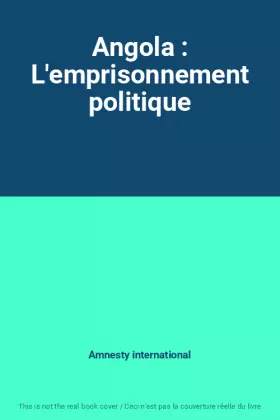 Angola : L'emprisonnement politique

Amnesty international

This is not the real book cover / Ceci n'est pas la couverture réelle du livre